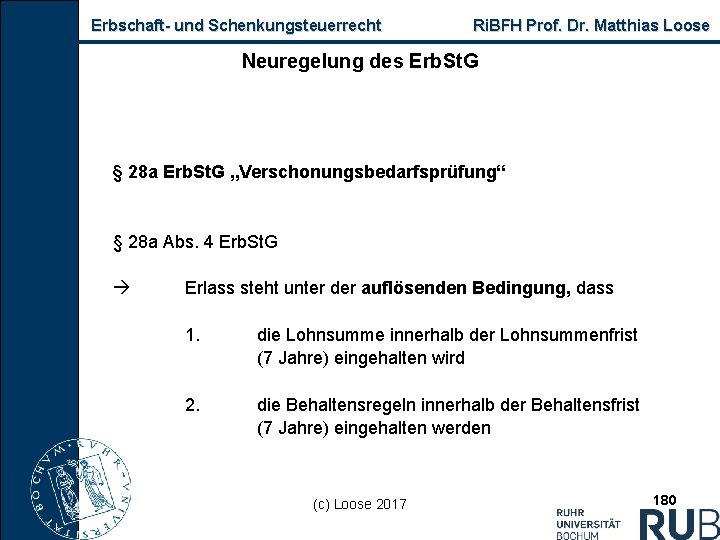 Erbschaft- und Schenkungsteuerrecht RiBFH Prof. Dr. Matthias Loose

Neuregelung des ErbStG

§ 28a ErbStG „Verschonungsbedarfsprüfung“

§ 28a Abs. 4 ErbStG

→ Erlass steht unter der auflösenden Bedingung, dass

1. die Lohnsumme innerhalb der Lohnsummenfrist (7 Jahre) eingehalten wird

2. die Behaltensregeln innerhalb der Behaltensfrist (7 Jahre) eingehalten werden

RUHR-UNIVERSITÄT BOCHUM

(c) Loose 2017

180

RUHR UNIVERSITÄT BOCHUM RUB